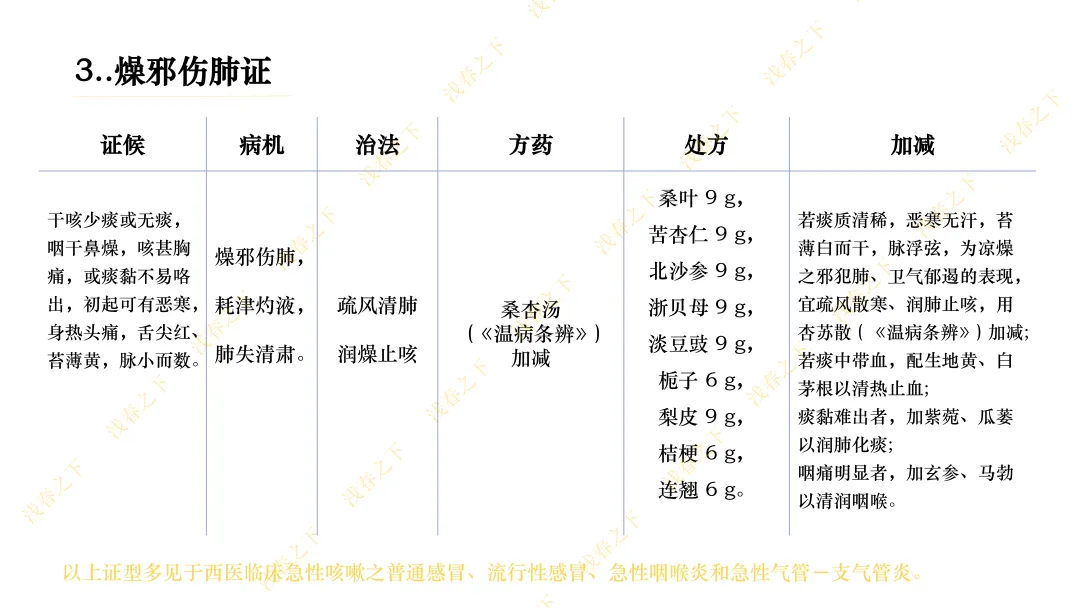 3..燥邪伤肺证

| 证候 | 病机 | 治法 | 方药 | 处方 | 加减 |
|---|---|---|---|---|---|
| 干咳少痰或无痰，咽干鼻燥，咳甚胸痛，或痰黏不易咯出，初起可有恶寒，身热头痛，舌尖红、苔薄黄，脉小而数。 | 燥邪伤肺，耗津灼液，肺失清肃。 | 疏风清肺 润燥止咳 | 桑杏汤（《温病条辨》）加减 | 桑叶9g，苦杏仁9g，北沙参9g，浙贝母9g，淡豆豉9g，栀子6g，梨皮9g，桔梗6g，连翘6g。 | 若痰质清稀，恶寒无汗，苔薄白而干，脉浮弦，为凉燥之邪犯肺、卫气郁遏的表现，宜疏风散寒、润肺止咳，用杏苏散（《温病条辨》）加减；若痰中带血，配生地黄、白茅根以清热止血；痰黏难出者，加紫菀、瓜蒌以润肺化痰；咽痛明显者，加玄参、马勃以清润咽喉。 |

以上证型多见于西医临床急性咳嗽之普通感冒、流行性感冒、急性咽喉炎和急性气管－支气管炎。

浅春之下